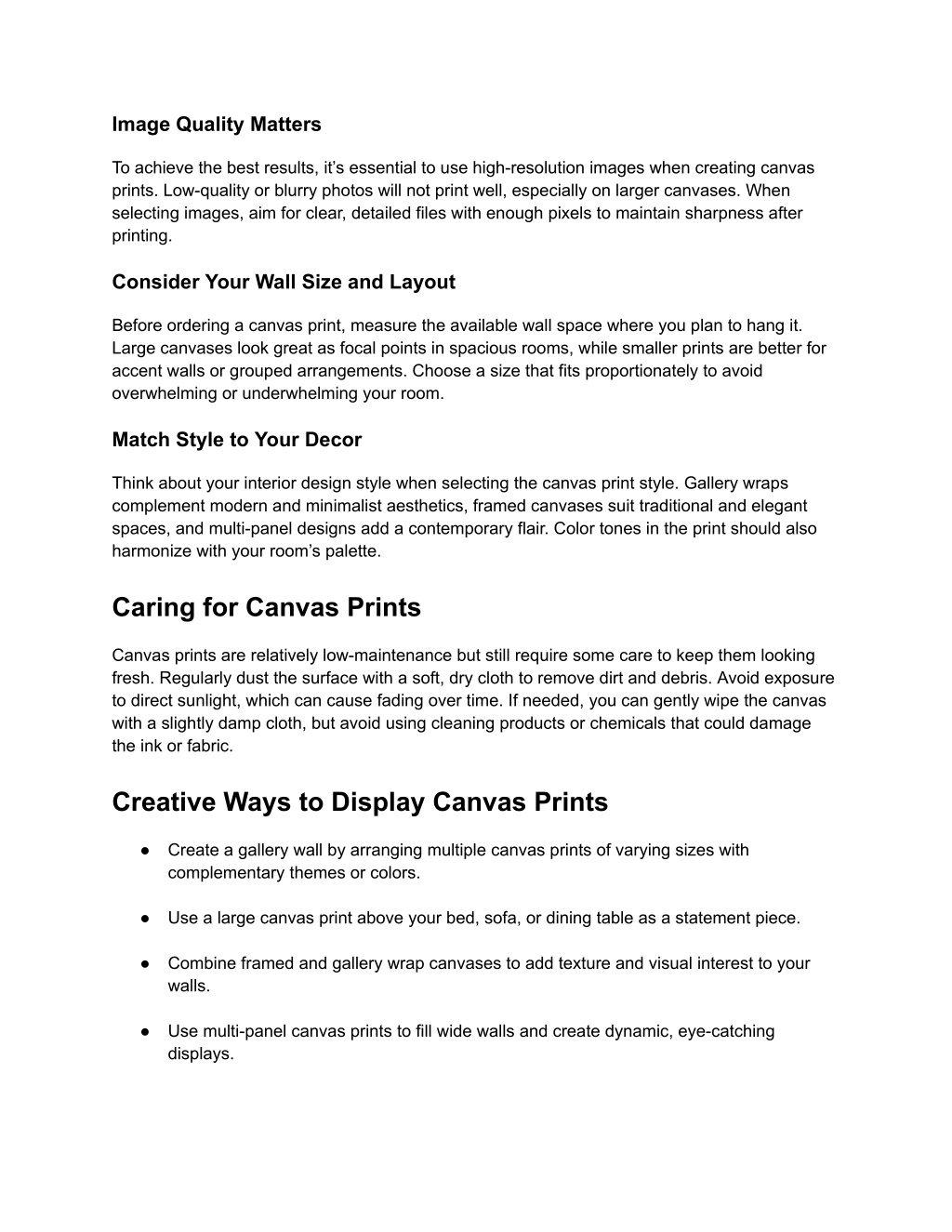 Image Quality Matters

To achieve the best results, it's essential to use high-resolution images when creating canvas prints. Low-quality or blurry photos will not print well, especially on larger canvases. When selecting images, aim for clear, detailed files with enough pixels to maintain sharpness after printing.

Consider Your Wall Size and Layout

Before ordering a canvas print, measure the available wall space where you plan to hang it. Large canvases look great as focal points in spacious rooms, while smaller prints are better for accent walls or grouped arrangements. Choose a size that fits proportionately to avoid overwhelming or underwhelming your room.

Match Style to Your Decor

Think about your interior design style when selecting the canvas print style. Gallery wraps complement modern and minimalist aesthetics, framed canvases suit traditional and elegant spaces, and multi-panel designs add a contemporary flair. Color tones in the print should also harmonize with your room's palette.

Caring for Canvas Prints

Canvas prints are relatively low-maintenance but still require some care to keep them looking fresh. Regularly dust the surface with a soft, dry cloth to remove dirt and debris. Avoid exposure to direct sunlight, which can cause fading over time. If needed, you can gently wipe the canvas with a slightly damp cloth, but avoid using cleaning products or chemicals that could damage the ink or fabric.

Creative Ways to Display Canvas Prints

● Create a gallery wall by arranging multiple canvas prints of varying sizes with complementary themes or colors.

● Use a large canvas print above your bed, sofa, or dining table as a statement piece.

● Combine framed and gallery wrap canvases to add texture and visual interest to your walls.

● Use multi-panel canvas prints to fill wide walls and create dynamic, eye-catching displays.